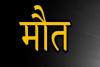 मौत